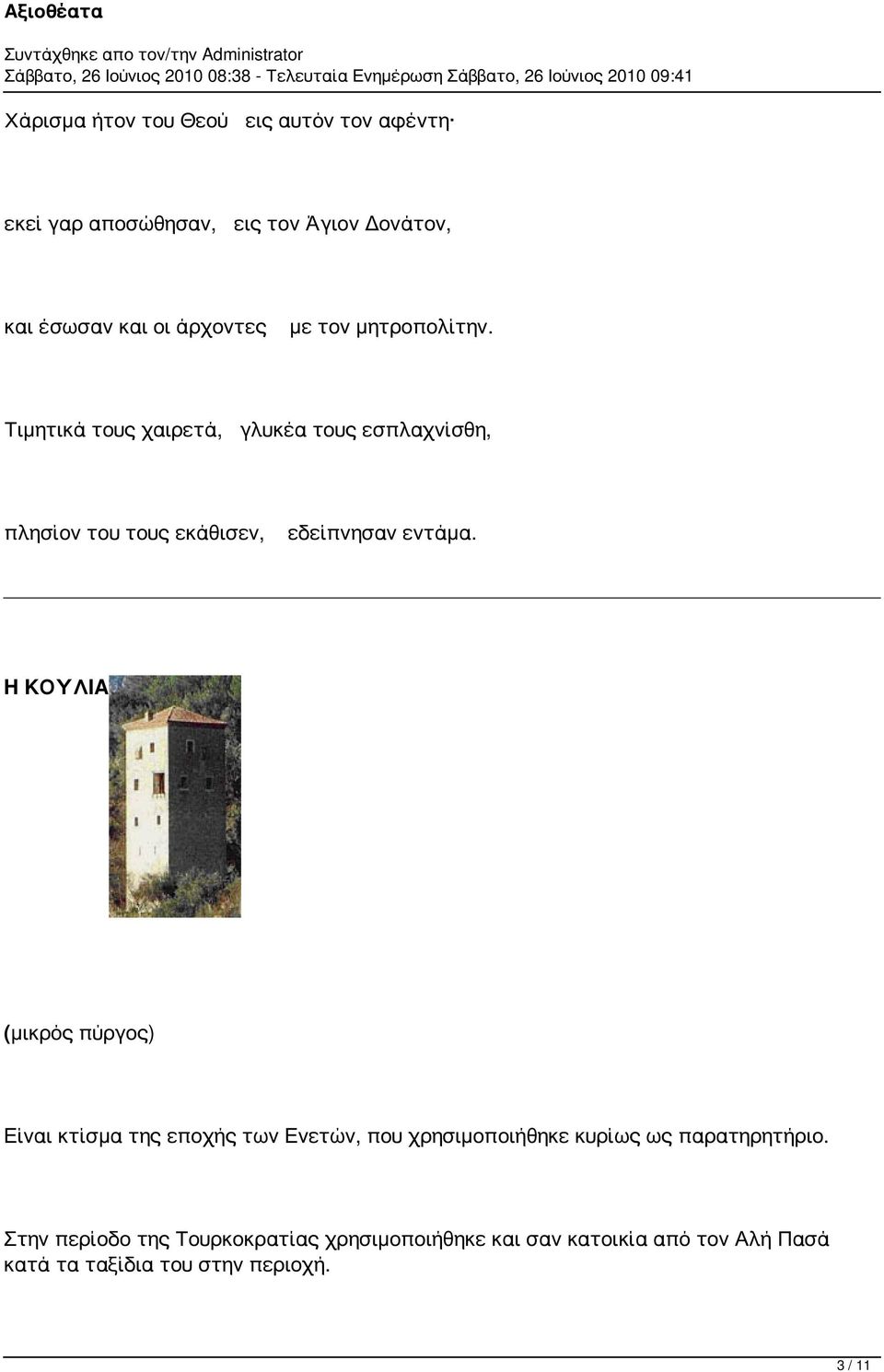 Αξιοθέατα

Συντάχθηκε απο τον/την Administrator
Σάββατο, 26 Ιούνιος 2010 08:38 - Τελευταία Ενημέρωση Σάββατο, 26 Ιούνιος 2010 09:41

Χάρισμα ήτον του Θεού εις αυτόν τον αφέντη·

εκεί γαρ αποσώθησαν, εις τον Άγιον Δονάτον,

και έσωσαν και οι άρχοντες με τον μητροπολίτην.

Τιμητικά τους χαιρετά, γλυκέα τους εσπλαχνίσθη,

πλησίον του τους εκάθισεν, εδείπνησαν εντάμα.

Η ΚΟΥΛΙΑ

(μικρός πύργος)

Είναι κτίσμα της εποχής των Ενετών, που χρησιμοποιήθηκε κυρίως ως παρατηρητήριο.

Στην περίοδο της Τουρκοκρατίας χρησιμοποιήθηκε και σαν κατοικία από τον Αλή Πασά κατά τα ταξίδια του στην περιοχή.

3 / 11